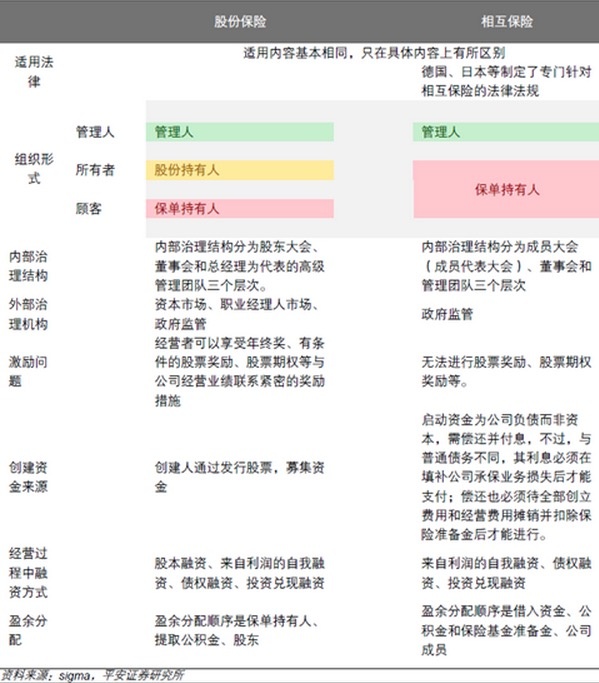 | | | 股份保险 | 相互保险 |
|---|---|---|---|
| 适用法律 | | 适用内容基本相同，只在具体内容上有所区别 | 德国、日本等制定了专门针对相互保险的法律法规 |
| 组织形式 | 管理人 | 管理人 | 管理人 |
| | 所有者 | 股份持有人 | 保单持有人 |
| | 顾客 | 保单持有人 | |
| 内部治理结构 | | 内部治理结构分为股东大会、董事会和总经理为代表的高级管理团队三个层次。 | 内部治理结构分为成员大会（成员代表大会）、董事会和管理团队三个层次 |
| 外部治理机构 | | 资本市场、职业经理人市场、政府监管 | 政府监管 |
| 激励问题 | | 经营者可以享受年终奖、有条件的股票奖励、股票期权等与公司经营业绩联系紧密的奖励措施 | 无法进行股票奖励、股票期权奖励等。 |
| 创建资金来源 | | 创建人通过发行股票，募集资金 | 启动资金为公司负债而非资本，需偿还并付息，不过，与普通债务不同，其利息必须在填补公司承保业务损失后才能支付；偿还也必须待全部创立费用和经营费用摊销并扣除保险准备金后才能进行。 |
| 经营过程中融资方式 | | 股本融资、来自利润的自我融资、债权融资、投资兑现融资 | 来自利润的自我融资、债权融资、投资兑现融资 |
| 盈余分配 | | 盈余分配顺序是保单持有人、提取公积金、股东 | 盈余分配顺序是借入资金、公积金和保险基金准备金、公司成员 |

资料来源：sigma，平安证券研究所